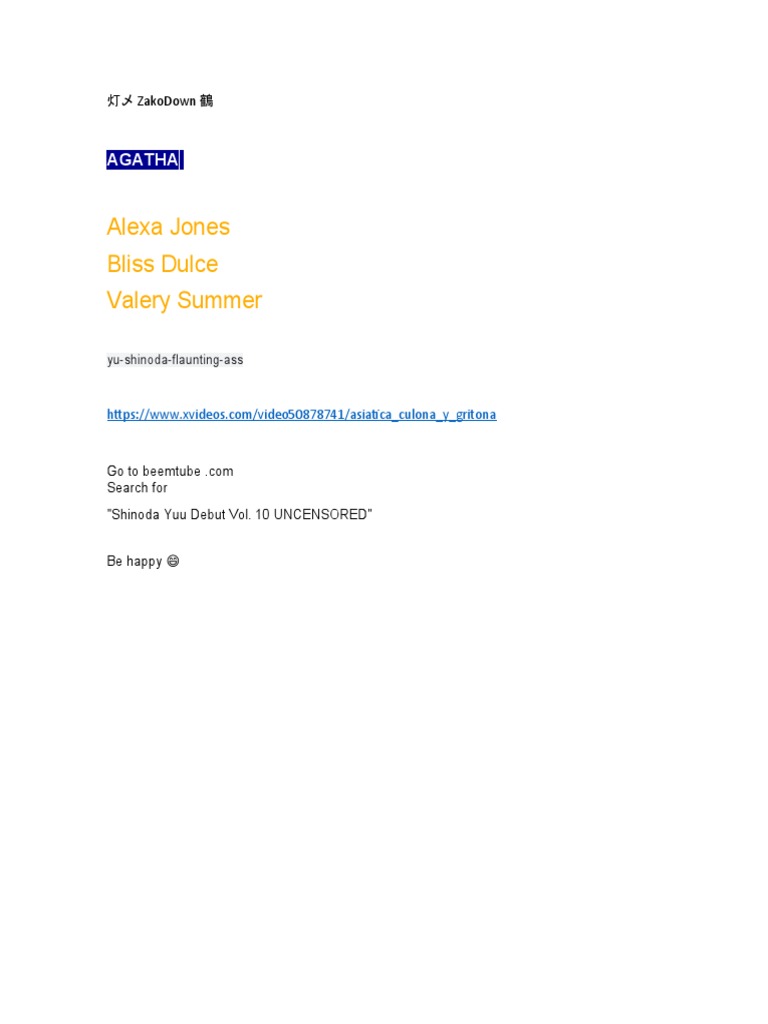 灯メ ZakoDown 鶴

AGATHA

Alexa Jones
Bliss Dulce
Valery Summer

yu-shinoda-flaunting-ass

https://www.xvideos.com/video50878741/asiatica_culona_y_gritona

Go to beemtube .com
Search for

"Shinoda Yuu Debut Vol. 10 UNCENSORED"

Be happy 😄